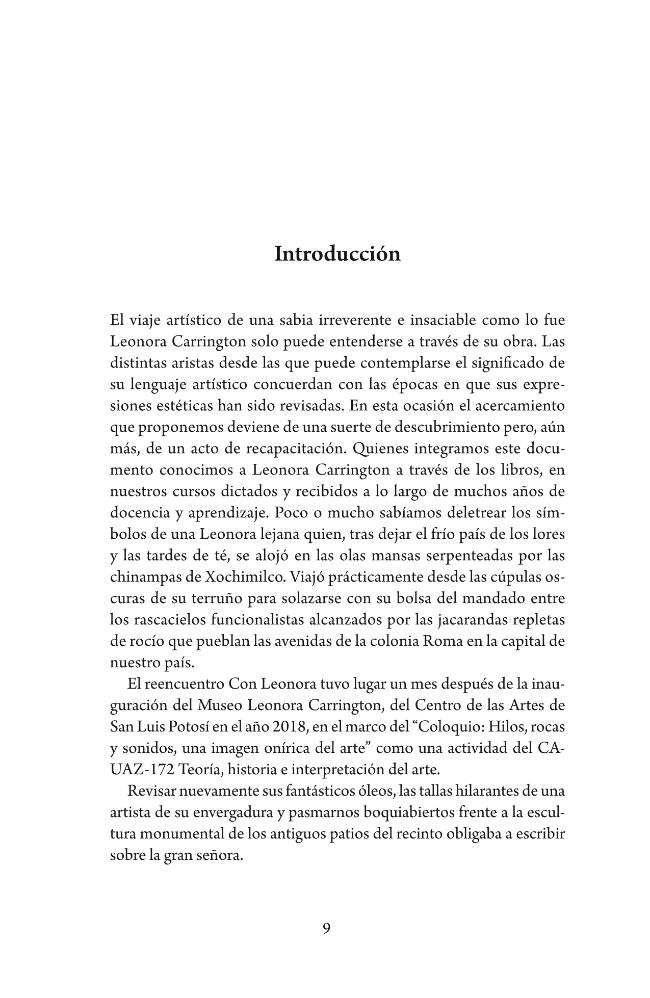 Introducción

El viaje artístico de una sabia irreverente e insaciable como lo fue Leonora Carrington solo puede entenderse a través de su obra. Las distintas aristas desde las que puede contemplarse el significado de su lenguaje artístico concuerdan con las épocas en que sus expresiones estéticas han sido revisadas. En esta ocasión el acercamiento que proponemos deviene de una suerte de descubrimiento pero, aún más, de un acto de recapacitación. Quienes integramos este documento conocimos a Leonora Carrington a través de los libros, en nuestros cursos dictados y recibidos a lo largo de muchos años de docencia y aprendizaje. Poco o mucho sabíamos deletrear los símbolos de una Leonora lejana quien, tras dejar el frío país de los lores y las tardes de té, se alojó en las olas mansas serpenteadas por las chinampas de Xochimilco. Viajó prácticamente desde las cúpulas oscuras de su terruño para solazarse con su bolsa del mandado entre los rascacielos funcionalistas alcanzados por las jacarandas repletas de rocío que pueblan las avenidas de la colonia Roma en la capital de nuestro país.

El reencuentro Con Leonora tuvo lugar un mes después de la inauguración del Museo Leonora Carrington, del Centro de las Artes de San Luis Potosí en el año 2018, en el marco del "Coloquio: Hilos, rocas y sonidos, una imagen onírica del arte" como una actividad del CA-UAZ-172 Teoría, historia e interpretación del arte.

Revisar nuevamente sus fantásticos óleos, las tallas hilarantes de una artista de su envergadura y pasmarnos boquiabiertos frente a la escultura monumental de los antiguos patios del recinto obligaba a escribir sobre la gran señora.

9